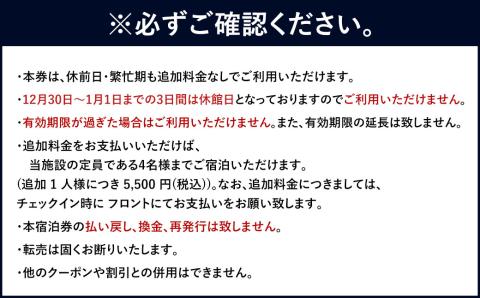 ※必ずご確認ください。

・本券は、休前日・繁忙期も追加料金なしでご利用いただけます。

・12月30日～1月1日までの3日間は休館日となっておりますのでご利用いただけません。

・有効期限が過ぎた場合はご利用いただけません。また、有効期限の延長は致しません。

・追加料金をお支払いいただけば、
当施設の定員である4名様までご宿泊いただけます。
(追加 1 人様につき 5,500 円(税込))。なお、追加料金につきましては、
チェックイン時に フロントにてお支払いをお願い致します。

・本宿泊券の払い戻し、換金、再発行は致しません。

・転売は固くお断りいたします。

・他のクーポンや割引との併用はできません。